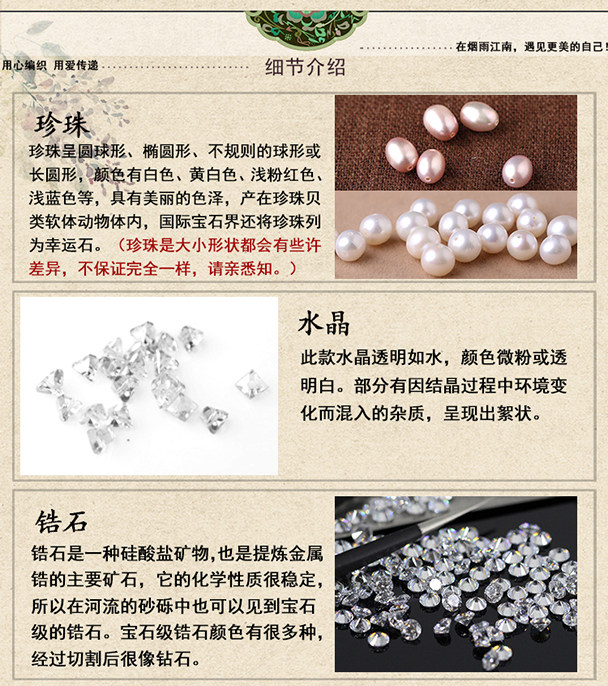 在烟雨江南，遇见更美的自己！

用心编织 用爱传递

细节介绍

珍珠

珍珠呈圆球形、椭圆形、不规则的球形或长圆形，颜色有白色、黄白色、浅粉红色、浅蓝色等，具有美丽的色泽，产在珍珠贝类软体动物体内，国际宝石界还将珍珠列为幸运石。（珍珠是大小形状都会有些许差异，不保证完全一样，请亲悉知。）

水晶

此款水晶透明如水，颜色微粉或透明白。部分有因结晶过程中环境变化而混入的杂质，呈现出絮状。

锆石

锆石是一种硅酸盐矿物,也是提炼金属锆的主要矿石，它的化学性质很稳定,所以在河流的砂砾中也可以见到宝石级的锆石。宝石级锆石颜色有很多种,经过切割后很像钻石。